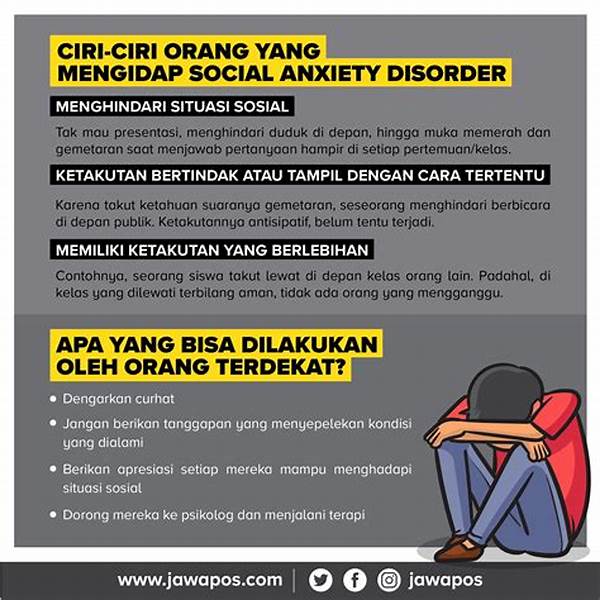 CIRI-CIRI ORANG YANG MENGIDAP SOCIAL ANXIETY DISORDER

MENGHINDARI SITUASI SOSIAL

Tak mau presentasi, menghindari duduk di depan, hingga muka memerah dan gemetaran saat menjawab pertanyaan hampir di setiap pertemuan/kelas.

KETAKUTAN BERTINDAK ATAU TAMPIL DENGAN CARA TERTENTU

Karena takut ketahuan suaranya gemetaran, seseorang menghindari berbicara di depan publik. Ketakutannya antisipatif, belum tentu terjadi.

MEMILIKI KETAKUTAN YANG BERLEBIHAN

Contohnya, seorang siswa takut lewat di depan kelas orang lain. Padahal, di kelas yang dilewati terbilang aman, tidak ada orang yang mengganggu.

APA YANG BISA DILAKUKAN OLEH ORANG TERDEKAT?

• Dengarkan curhat
• Jangan berikan tanggapan yang menyepelekan kondisi yang dialami
• Berikan apresiasi setiap mereka mampu menghadapi situasi sosial
• Dorong mereka ke psikolog dan menjalani terapi

www.jawapos.com | jawapos